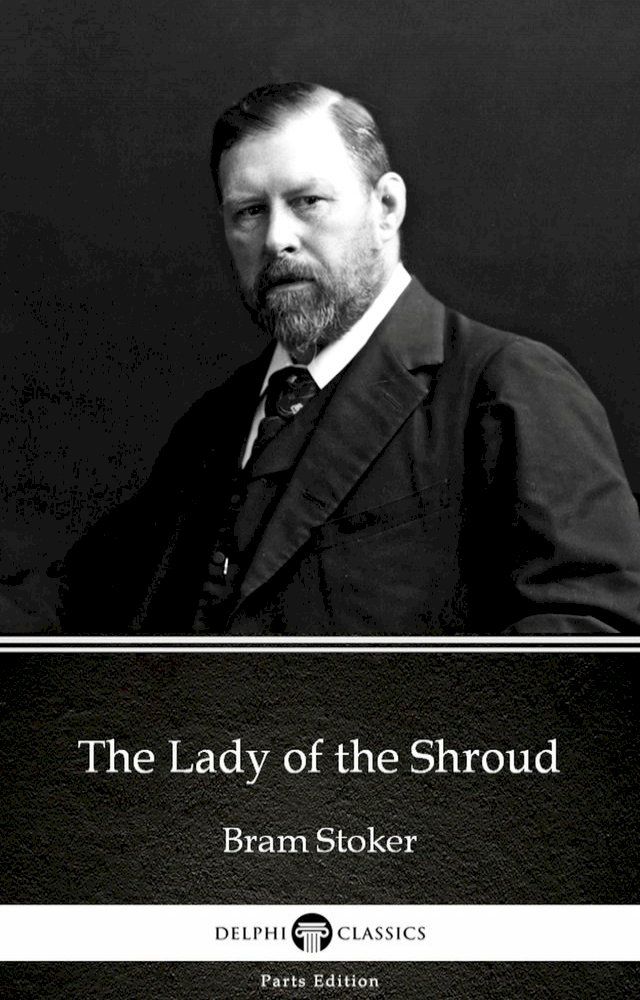 The Lady of the Shroud

Bram Stoker

DELPHI CLASSICS

Parts Edition